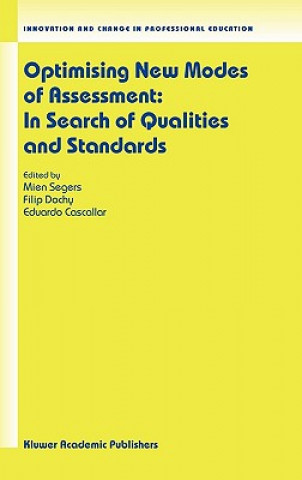 INNOVATION AND CHANGE IN PROFESSIONAL EDUCATION

Optimising New Modes of Assessment: In Search of Qualities and Standards

Edited by
Mien Segers
Filip Dochy
Eduardo Cascallar

Kluwer Academic Publishers